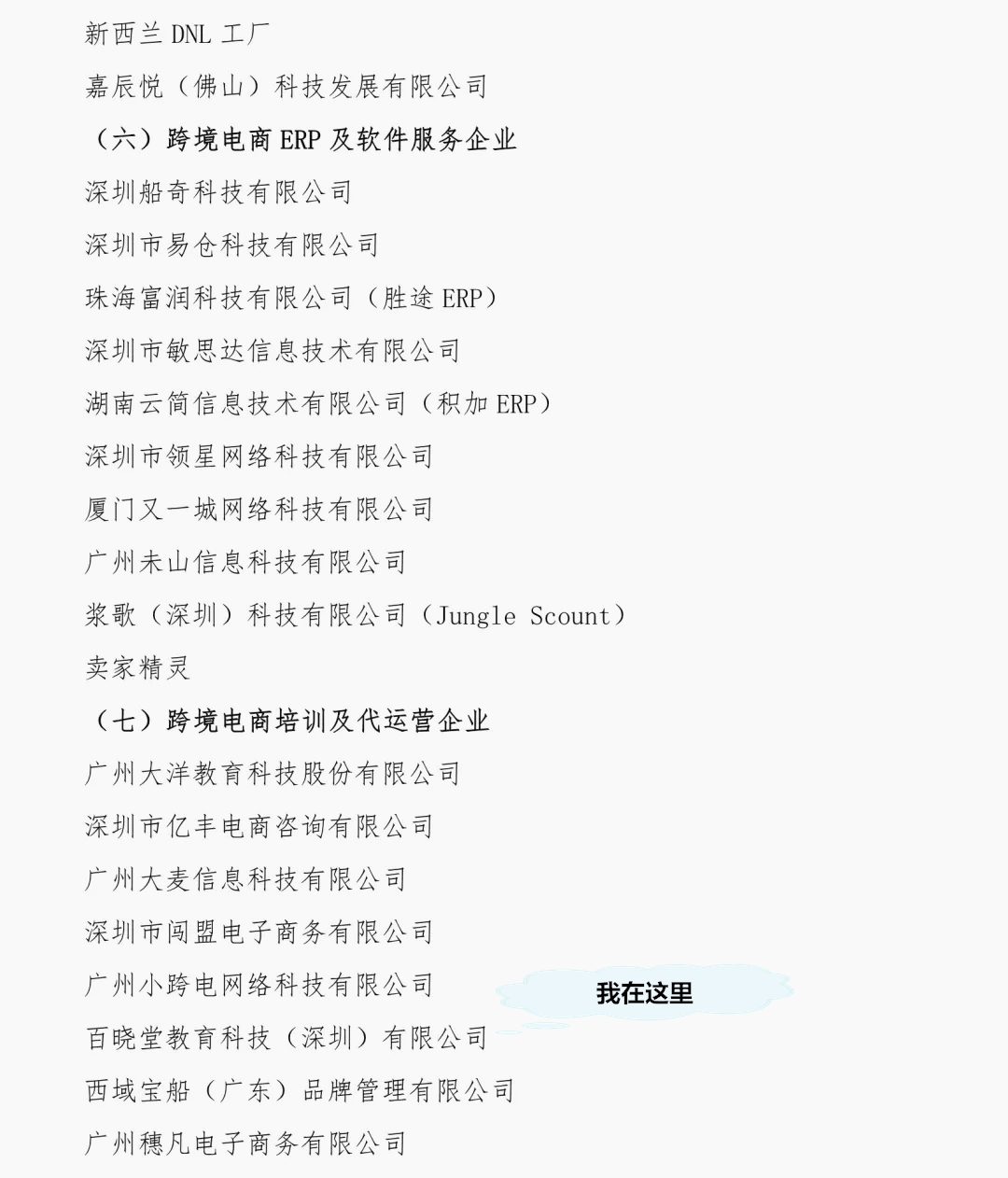 新西兰 DNL 工厂

嘉辰悦（佛山）科技发展有限公司

（六）跨境电商 ERP 及软件服务企业

深圳船奇科技有限公司

深圳市易仓科技有限公司

珠海富润科技有限公司（胜途 ERP）

深圳市敏思达信息技术有限公司

湖南云简信息技术有限公司（积加 ERP）

深圳市领星网络科技有限公司

厦门又一城网络科技有限公司

广州未山信息科技有限公司

浆歌（深圳）科技有限公司（Jungle Scount）

卖家精灵

（七）跨境电商培训及代运营企业

广州大洋教育科技股份有限公司

深圳市亿丰电商咨询有限公司

广州大麦信息科技有限公司

深圳市闯盟电子商务有限公司

广州小跨电网络科技有限公司

我在这里

百晓堂教育科技（深圳）有限公司

西域宝船（广东）品牌管理有限公司

广州穗凡电子商务有限公司